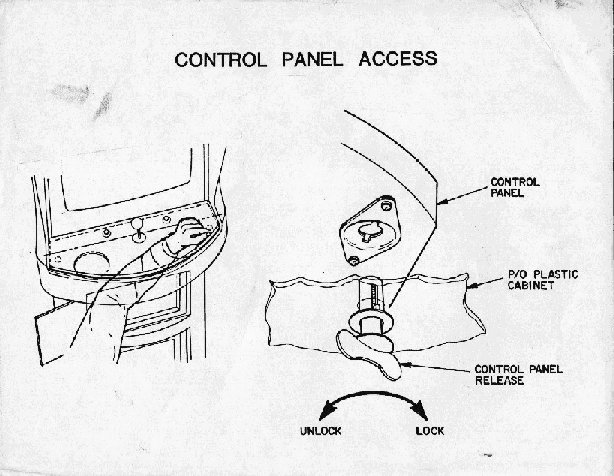 CONTROL PANEL ACCESS

CONTROL PANEL

P/O PLASTIC CABINET

CONTROL PANEL RELEASE

UNLOCK

LOCK